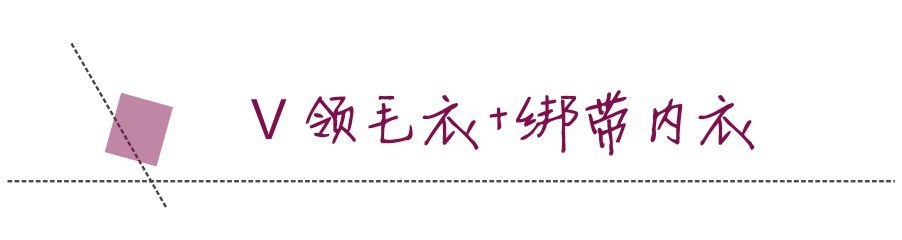 V 领毛衣+绑带内衣